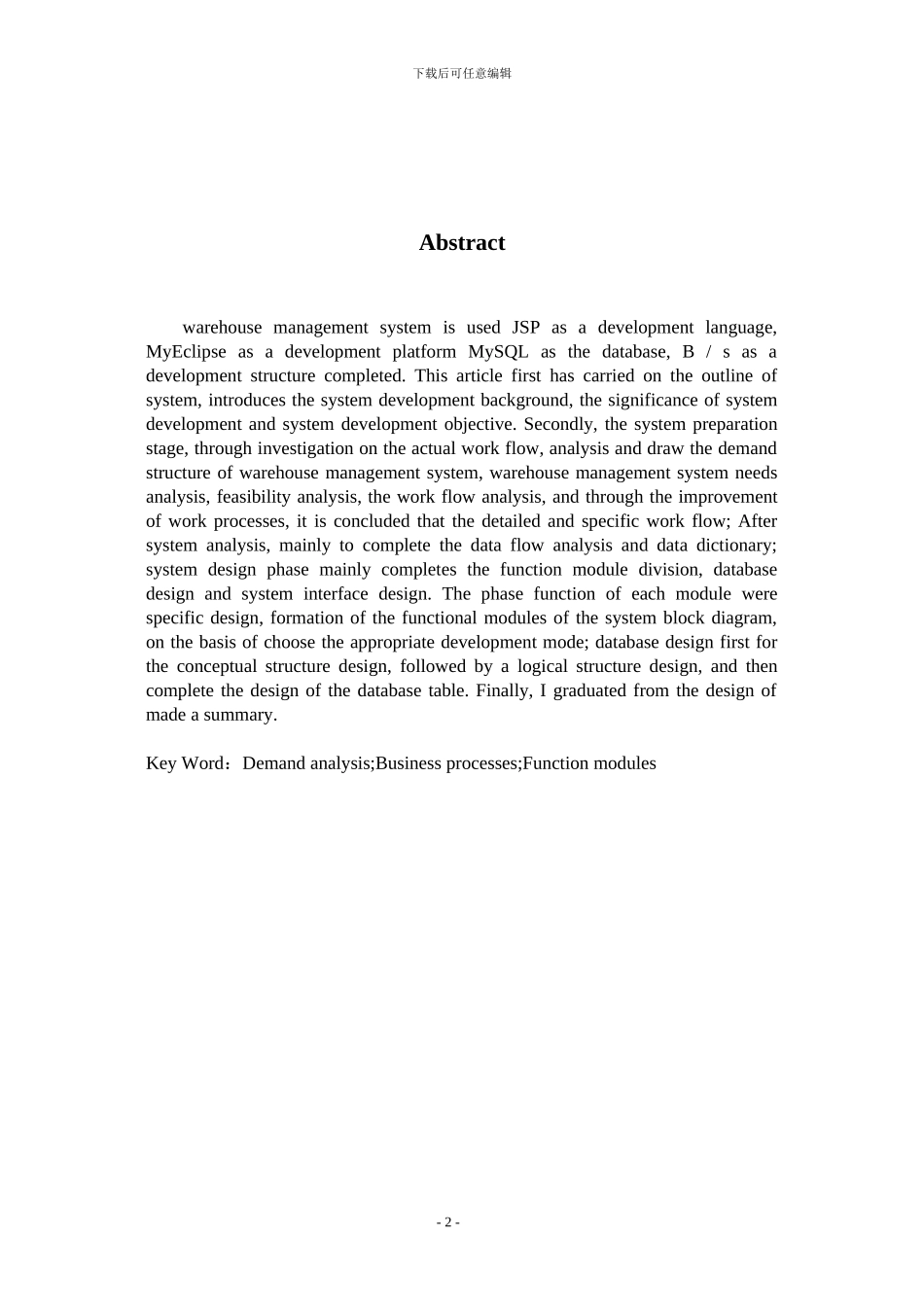 下载后可任意编辑

Abstract

warehouse management system is used JSP as a development language, MyEclipse as a development platform MySQL as the database, B / s as a development structure completed. This article first has carried on the outline of system, introduces the system development background, the significance of system development and system development objective. Secondly, the system preparation stage, through investigation on the actual work flow, analysis and draw the demand structure of warehouse management system, warehouse management system needs analysis, feasibility analysis, the work flow analysis, and through the improvement of work processes, it is concluded that the detailed and specific work flow; After system analysis, mainly to complete the data flow analysis and data dictionary; system design phase mainly completes the function module division, database design and system interface design. The phase function of each module were specific design, formation of the functional modules of the system block diagram, on the basis of choose the appropriate development mode; database design first for the conceptual structure design, followed by a logical structure design, and then complete the design of the database table. Finally, I graduated from the design of made a summary.

Key Word：Demand analysis;Business processes;Function modules

- 2 -